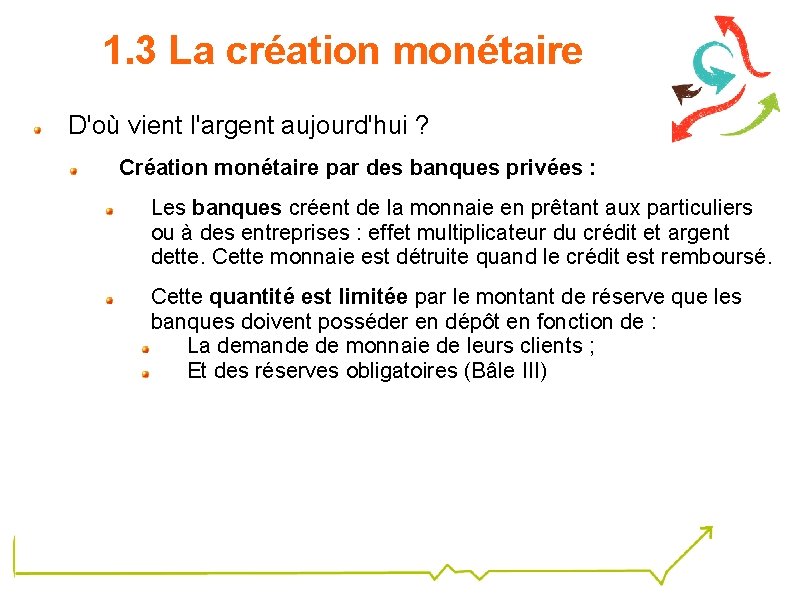 1.3 La création monétaire

• D'où vient l'argent aujourd'hui ?

• Création monétaire par des banques privées :

• Les banques créent de la monnaie en prêtant aux particuliers ou à des entreprises : effet multiplicateur du crédit et argent dette. Cette monnaie est détruite quand le crédit est remboursé.

• Cette quantité est limitée par le montant de réserve que les banques doivent posséder en dépôt en fonction de :
• La demande de monnaie de leurs clients ;
• Et des réserves obligatoires (Bâle III)